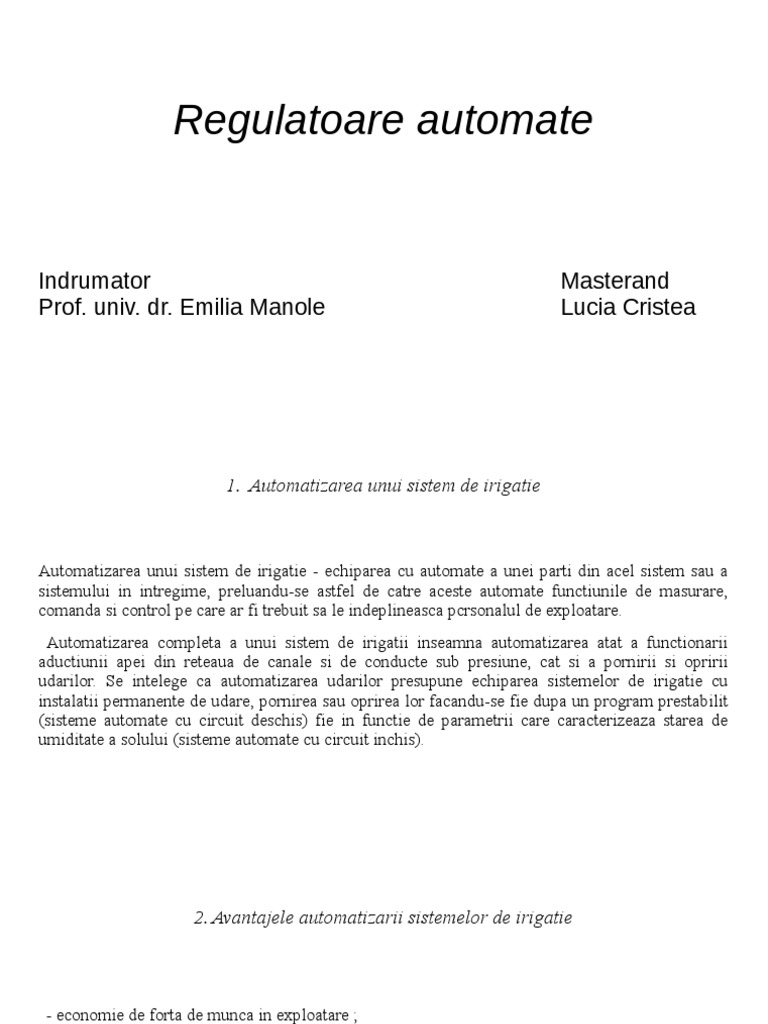 Regulatoare automate

Indrumator
Prof. univ. dr. Emilia Manole

Masterand
Lucia Cristea

1. Automatizarea unui sistem de irigatie

Automatizarea unui sistem de irigatie - echiparea cu automate a unei parti din acel sistem sau a sistemului in intregime, preluandu-se astfel de catre aceste automate functiunile de masurare, comanda si control pe care ar fi trebuit sa le indeplineasca personalul de exploatare.

Automatizarea completa a unui sistem de irigatii inseamna automatizarea atat a functionarii aductiunii apei din reteaua de canale si de conducte sub presiune, cat si a pornirii si opririi udarilor. Se intelege ca automatizarea udarilor presupune echiparea sistemelor de irigatie cu instalatii permanente de udare, pornirea sau oprirea lor facandu-se fie dupa un program prestabilit (sisteme automate cu circuit deschis) fie in functie de parametrii care caracterizeaza starea de umiditate a solului (sisteme automate cu circuit inchis).

2. Avantajele automatizarii sistemelor de irigatie

- economie de forta de munca in exploatare ;